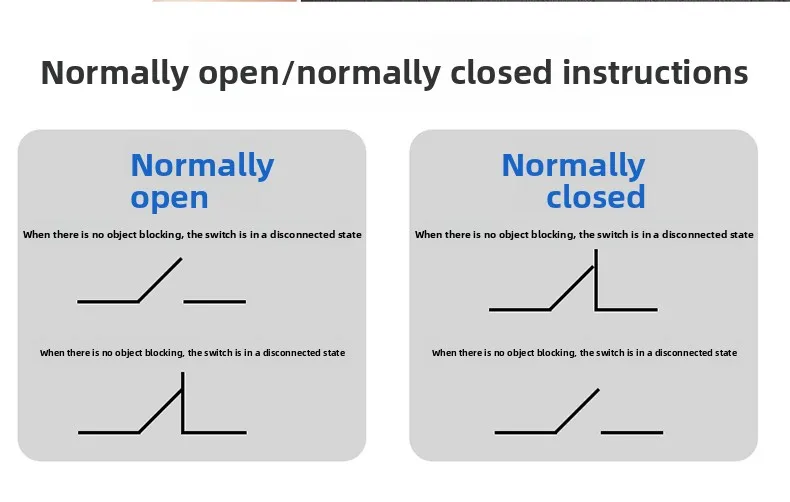 Normally open/normally closed instructions

Normally open

When there is no object blocking, the switch is in a disconnected state

When there is no object blocking, the switch is in a disconnected state

Normally closed

When there is no object blocking, the switch is in a disconnected state

When there is no object blocking, the switch is in a disconnected state